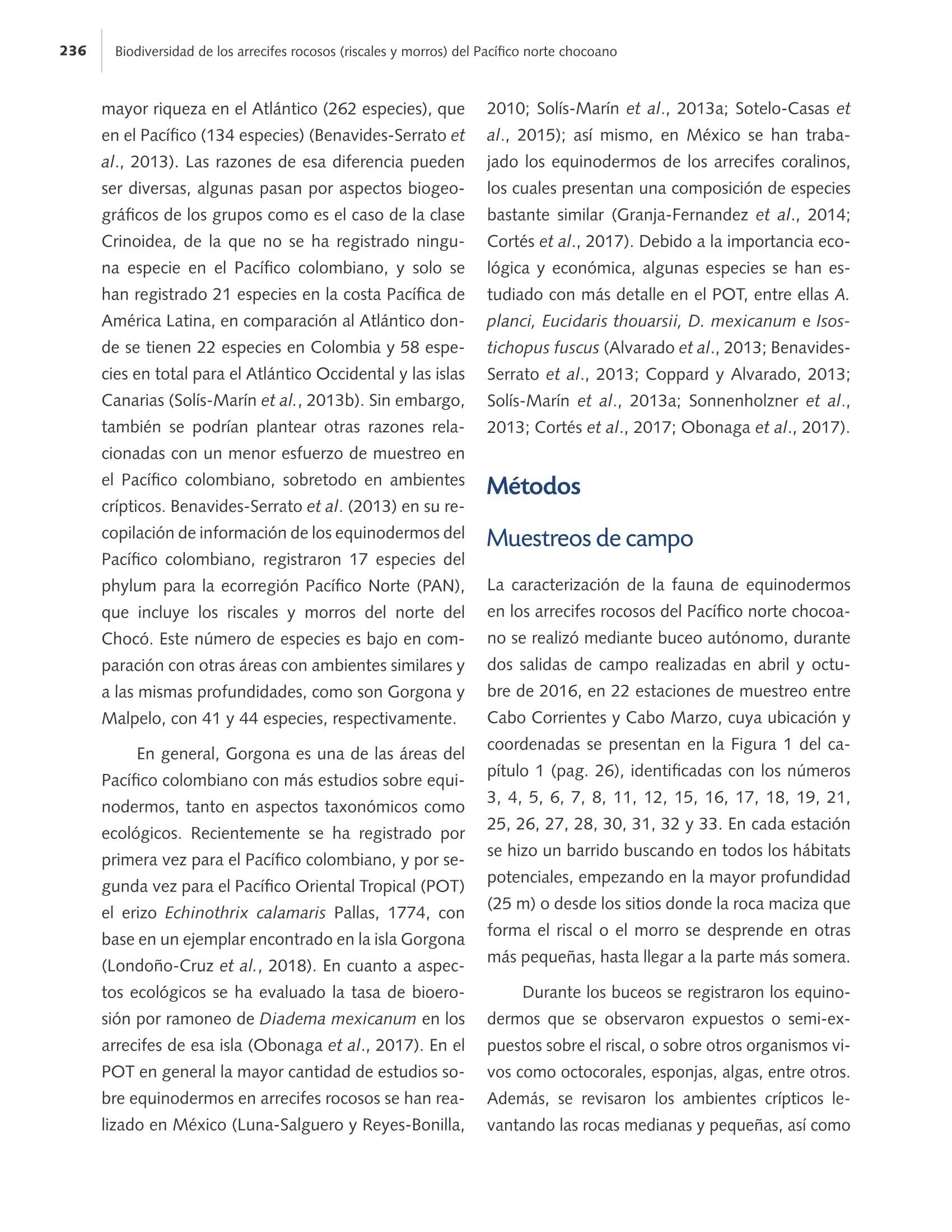 236 Biodiversidad de los arrecifes rocosos (riscales y morros) del Pacífico norte chocoano

mayor riqueza en el Atlántico (262 especies), que en el Pacífico (134 especies) (Benavides-Serrato et al., 2013). Las razones de esa diferencia pueden ser diversas, algunas pasan por aspectos biogeográficos de los grupos como es el caso de la clase Crinoidea, de la que no se ha registrado ninguna especie en el Pacífico colombiano, y solo se han registrado 21 especies en la costa Pacífica de América Latina, en comparación al Atlántico donde se tienen 22 especies en Colombia y 58 especies en total para el Atlántico Occidental y las islas Canarias (Solís-Marín et al., 2013b). Sin embargo, también se podrían plantear otras razones relacionadas con un menor esfuerzo de muestreo en el Pacífico colombiano, sobretodo en ambientes crípticos. Benavides-Serrato et al. (2013) en su recopilación de información de los equinodermos del Pacífico colombiano, registraron 17 especies del phylum para la ecorregión Pacífico Norte (PAN), que incluye los riscales y morros del norte del Chocó. Este número de especies es bajo en comparación con otras áreas con ambientes similares y a las mismas profundidades, como son Gorgona y Malpelo, con 41 y 44 especies, respectivamente.

En general, Gorgona es una de las áreas del Pacífico colombiano con más estudios sobre equinodermos, tanto en aspectos taxonómicos como ecológicos. Recientemente se ha registrado por primera vez para el Pacífico colombiano, y por segunda vez para el Pacífico Oriental Tropical (POT) el erizo Echinothrix calamaris Pallas, 1774, con base en un ejemplar encontrado en la isla Gorgona (Londoño-Cruz et al., 2018). En cuanto a aspectos ecológicos se ha evaluado la tasa de bioerosión por ramoneo de Diadema mexicanum en los arrecifes de esa isla (Obonaga et al., 2017). En el POT en general la mayor cantidad de estudios sobre equinodermos en arrecifes rocosos se han realizado en México (Luna-Salguero y Reyes-Bonilla, 2010; Solís-Marín et al., 2013a; Sotelo-Casas et al., 2015); así mismo, en México se han trabajado los equinodermos de los arrecifes coralinos, los cuales presentan una composición de especies bastante similar (Granja-Fernandez et al., 2014; Cortés et al., 2017). Debido a la importancia ecológica y económica, algunas especies se han estudiado con más detalle en el POT, entre ellas A. planci, Eucidaris thouarsii, D. mexicanum e Isostichopus fuscus (Alvarado et al., 2013; Benavides-Serrato et al., 2013; Coppard y Alvarado, 2013; Solís-Marín et al., 2013a; Sonnenholzner et al., 2013; Cortés et al., 2017; Obonaga et al., 2017).

Métodos

Muestreos de campo

La caracterización de la fauna de equinodermos en los arrecifes rocosos del Pacífico norte chocoano se realizó mediante buceo autónomo, durante dos salidas de campo realizadas en abril y octubre de 2016, en 22 estaciones de muestreo entre Cabo Corrientes y Cabo Marzo, cuya ubicación y coordenadas se presentan en la Figura 1 del capítulo 1 (pag. 26), identificadas con los números 3, 4, 5, 6, 7, 8, 11, 12, 15, 16, 17, 18, 19, 21, 25, 26, 27, 28, 30, 31, 32 y 33. En cada estación se hizo un barrido buscando en todos los hábitats potenciales, empezando en la mayor profundidad (25 m) o desde los sitios donde la roca maciza que forma el riscal o el morro se desprende en otras más pequeñas, hasta llegar a la parte más somera.

Durante los buceos se registraron los equinodermos que se observaron expuestos o semi-expuestos sobre el riscal, o sobre otros organismos vivos como octocorales, esponjas, algas, entre otros. Además, se revisaron los ambientes crípticos levantando las rocas medianas y pequeñas, así como